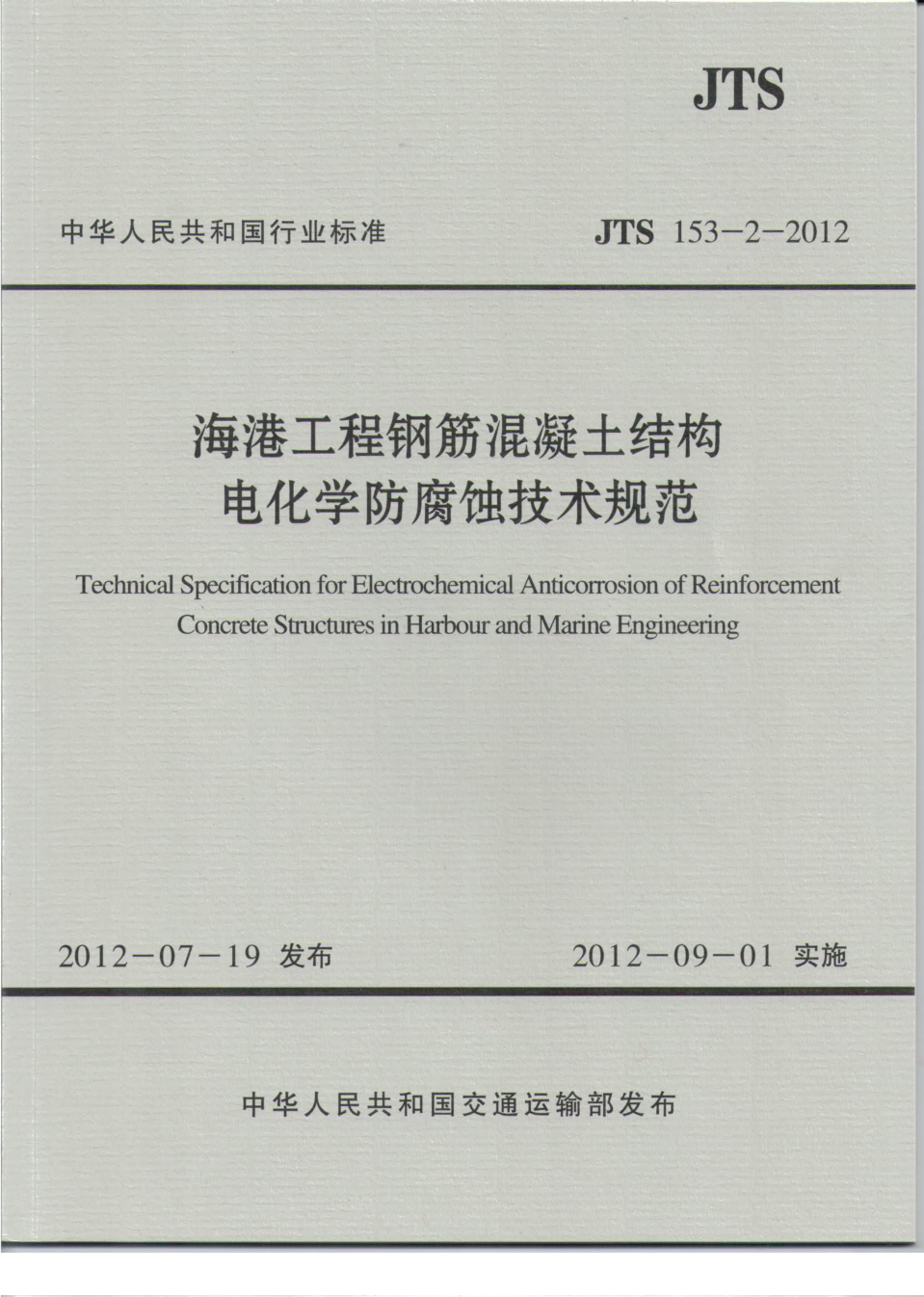 JTS

中华人民共和国行业标准

JTS 153-2-2012

海港工程钢筋混凝土结构
电化学防腐蚀技术规范

Technical Specification for Electrochemical Anticorrosion of Reinforcement Concrete Structures in Harbour and Marine Engineering

2012-07-19 发布

2012-09-01 实施

中华人民共和国交通运输部发布